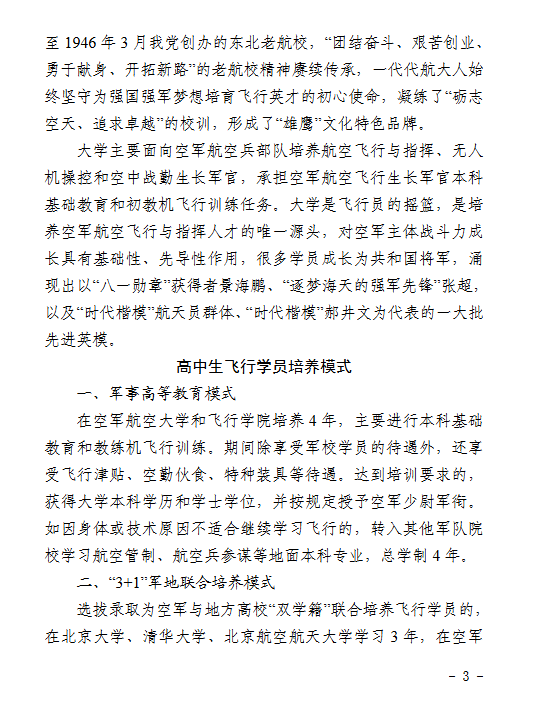 至 1946 年 3 月我党创办的东北老航校，“团结奋斗、艰苦创业、勇于献身、开拓新路”的老航校精神赓续传承，一代代航大人始终坚守为强国强军梦想培育飞行英才的初心使命，凝练了“砺志空天、追求卓越”的校训，形成了“雄鹰”文化特色品牌。

大学主要面向空军航空兵部队培养航空飞行与指挥、无人机操控和空中战勤生长军官，承担空军航空飞行生长军官本科基础教育和初教机飞行训练任务。大学是飞行员的摇篮，是培养空军航空飞行与指挥人才的唯一源头，对空军主体战斗力成长具有基础性、先导性作用，很多学员成长为共和国将军，涌现出以“八一勋章”获得者景海鹏、“逐梦海天的强军先锋”张超，以及“时代楷模”航天员群体、“时代楷模”郝井文为代表的一大批先进英模。

高中生飞行学员培养模式

一、军事高等教育模式

在空军航空大学和飞行学院培养 4 年，主要进行本科基础教育和教练机飞行训练。期间除享受军校学员的待遇外，还享受飞行津贴、空勤伙食、特种装具等待遇。达到培训要求的，获得大学本科学历和学士学位，并按规定授予空军少尉军衔。如因身体或技术原因不适合继续学习飞行的，转入其他军队院校学习航空管制、航空兵参谋等地面本科专业，总学制 4 年。

二、“3+1”军地联合培养模式

选拔录取为空军与地方高校“双学籍”联合培养飞行学员的，在北京大学、清华大学、北京航空航天大学学习 3 年，在空军

- 3 -